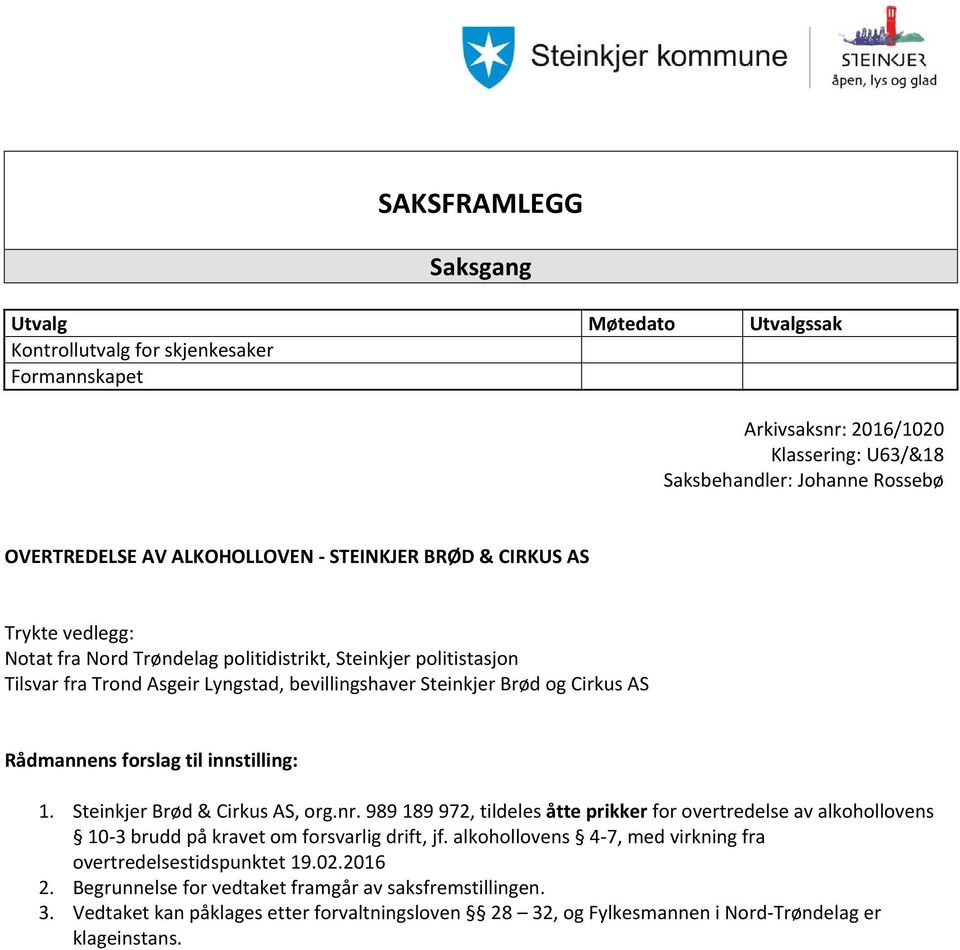 Steinkjer kommune

STEINKJER
åpen, lys og glad

SAKSFRAMLEGG

Saksgang

| Utvalg | Møtedato | Utvalgssak |
|---|---|---|
| Kontrollutvalg for skjenkesaker | | |
| Formannskapet | | |

Arkivsaksnr: 2016/1020
Klassering: U63/&18
Saksbehandler: Johanne Rossebø

OVERTREDELSE AV ALKOHOLLOVEN - STEINKJER BRØD & CIRKUS AS

Trykte vedlegg:
Notat fra Nord Trøndelag politidistrikt, Steinkjer politistasjon
Tilsvar fra Trond Asgeir Lyngstad, bevillingshaver Steinkjer Brød og Cirkus AS

Rådmannens forslag til innstilling:

1. Steinkjer Brød & Cirkus AS, org.nr. 989 189 972, tildeles åtte prikker for overtredelse av alkohollovens § 10-3 brudd på kravet om forsvarlig drift, jf. alkohollovens § 4-7, med virkning fra overtredelsestidspunktet 19.02.2016
2. Begrunnelse for vedtaket framgår av saksfremstillingen.
3. Vedtaket kan påklages etter forvaltningsloven §§ 28 – 32, og Fylkesmannen i Nord-Trøndelag er klageinstans.